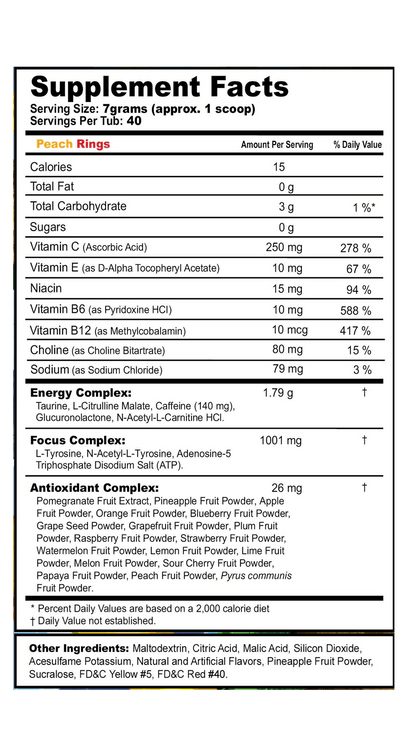 Supplement Facts
Serving Size: 7grams (approx. 1 scoop)
Servings Per Tub: 40

| Peach Rings | Amount Per Serving | % Daily Value |
|---|---|---|
| Calories | 15 | |
| Total Fat | 0 g | |
| Total Carbohydrate | 3 g | 1 %* |
| Sugars | 0 g | |
| Vitamin C (Ascorbic Acid) | 250 mg | 278 % |
| Vitamin E (as D-Alpha Tocopheryl Acetate) | 10 mg | 67 % |
| Niacin | 15 mg | 94 % |
| Vitamin B6 (as Pyridoxine HCl) | 10 mg | 588 % |
| Vitamin B12 (as Methylcobalamin) | 10 mcg | 417 % |
| Choline (as Choline Bitartrate) | 80 mg | 15 % |
| Sodium (as Sodium Chloride) | 79 mg | 3 % |
| Energy Complex: Taurine, L-Citrulline Malate, Caffeine (140 mg), Glucuronolactone, N-Acetyl-L-Carnitine HCl. | 1.79 g | † |
| Focus Complex: L-Tyrosine, N-Acetyl-L-Tyrosine, Adenosine-5 Triphosphate Disodium Salt (ATP). | 1001 mg | † |
| Antioxidant Complex: Pomegranate Fruit Extract, Pineapple Fruit Powder, Apple Fruit Powder, Orange Fruit Powder, Blueberry Fruit Powder, Grape Seed Powder, Grapefruit Fruit Powder, Plum Fruit Powder, Raspberry Fruit Powder, Strawberry Fruit Powder, Watermelon Fruit Powder, Lemon Fruit Powder, Lime Fruit Powder, Melon Fruit Powder, Sour Cherry Fruit Powder, Papaya Fruit Powder, Peach Fruit Powder, Pyrus communis Fruit Powder. | 26 mg | † |

* Percent Daily Values are based on a 2,000 calorie diet
† Daily Value not established.

Other Ingredients: Maltodextrin, Citric Acid, Malic Acid, Silicon Dioxide, Acesulfame Potassium, Natural and Artificial Flavors, Pineapple Fruit Powder, Sucralose, FD&C Yellow #5, FD&C Red #40.